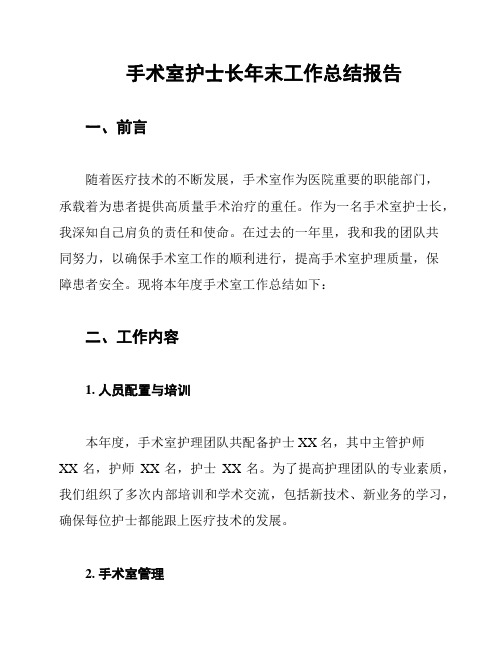 手术室护士长年末工作总结报告

一、前言

随着医疗技术的不断发展，手术室作为医院重要的职能部门，承载着为患者提供高质量手术治疗的重任。作为一名手术室护士长，我深知自己肩负的责任和使命。在过去的一年里，我和我的团队共同努力，以确保手术室工作的顺利进行，提高手术室护理质量，保障患者安全。现将本年度手术室工作总结如下：

二、工作内容

1. 人员配置与培训

本年度，手术室护理团队共配备护士 XX 名，其中主管护师 XX 名，护师 XX 名，护士 XX 名。为了提高护理团队的专业素质，我们组织了多次内部培训和学术交流，包括新技术、新业务的学习，确保每位护士都能跟上医疗技术的发展。

2. 手术室管理